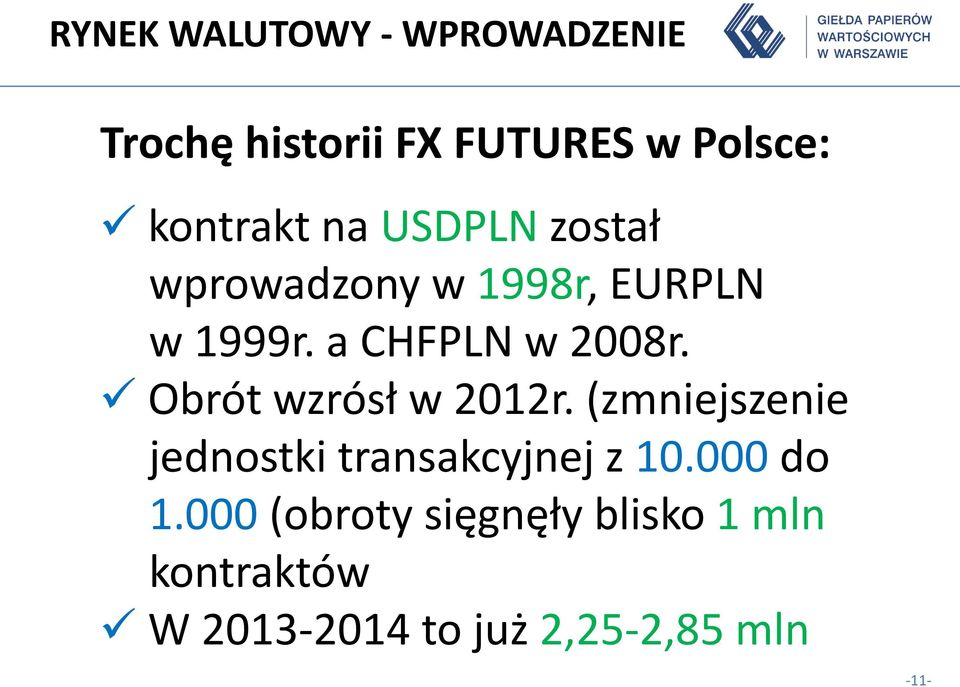 RYNEK WALUTOWY - WPROWADZENIE

GIEŁDA PAPIERÓW WARTOŚCIOWYCH W WARSZAWIE

Trochę historii FX FUTURES w Polsce:

✓ kontrakt na USDPLN został wprowadzony w 1998r, EURPLN w 1999r. a CHFPLN w 2008r.

✓ Obrót wzrósł w 2012r. (zmniejszenie jednostki transakcyjnej z 10.000 do 1.000 (obroty sięgnęły blisko 1 mln kontraktów

✓ W 2013-2014 to już 2,25-2,85 mln

-11-